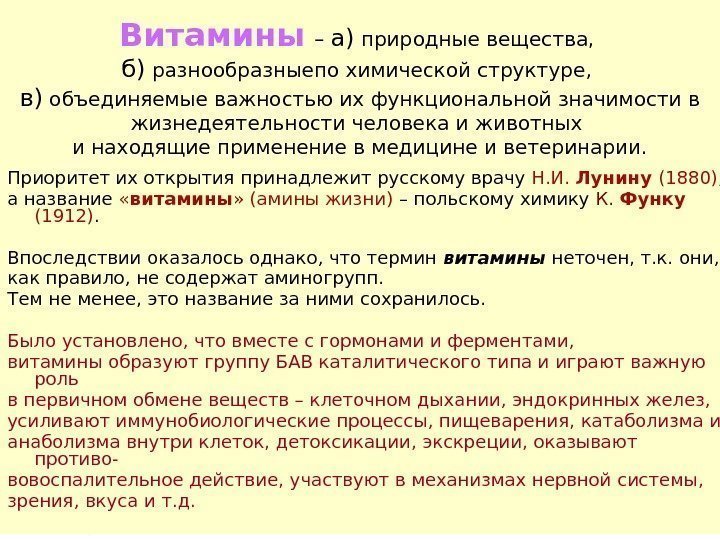 Витамины – а) природные вещества,
б) разнообразныепо химической структуре,
в) объединяемые важностью их функциональной значимости в жизнедеятельности человека и животных
и находящие применение в медицине и ветеринарии.

Приоритет их открытия принадлежит русскому врачу Н.И. Лунину (1880),
а название «витамины» (амины жизни) – польскому химику К. Функу (1912).

Впоследствии оказалось однако, что термин витамины неточен, т.к. они, как правило, не содержат аминогрупп.
Тем не менее, это название за ними сохранилось.

Было установлено, что вместе с гормонами и ферментами,
витамины образуют группу БАВ каталитического типа и играют важную роль
в первичном обмене веществ – клеточном дыхании, эндокринных желез,
усиливают иммунобиологические процессы, пищеварения, катаболизма и
анаболизма внутри клеток, детоксикации, экскреции, оказывают противо-
вовоспалительное действие, участвуют в механизмах нервной системы,
зрения, вкуса и т.д.